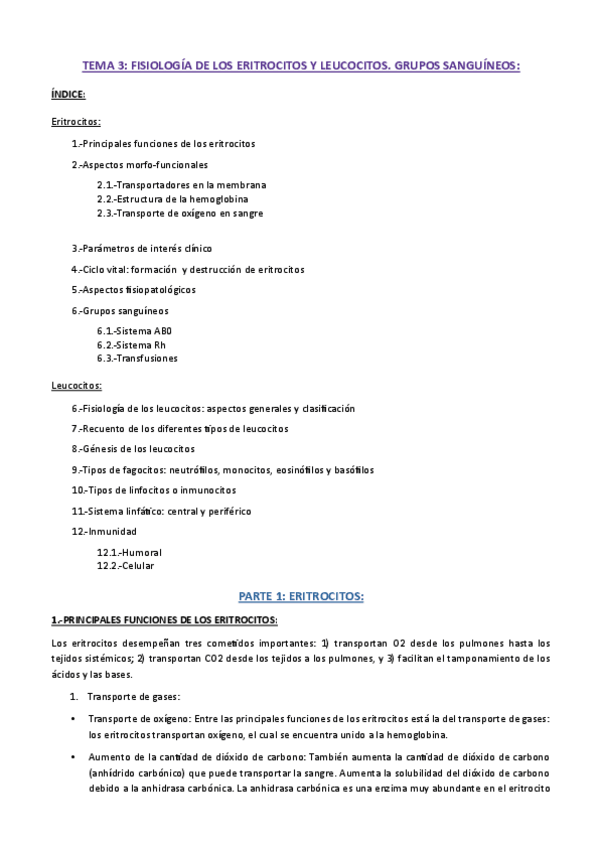 TEMA 3: FISIOLOGÍA DE LOS ERITROCITOS Y LEUCOCITOS. GRUPOS SANGUÍNEOS:

ÍNDICE:

Eritrocitos:

1.-Principales funciones de los eritrocitos

2.-Aspectos morfo-funcionales

2.1.-Transportadores en la membrana
2.2.-Estructura de la hemoglobina
2.3.-Transporte de oxígeno en sangre

3.-Parámetros de interés clínico

4.-Ciclo vital: formación y destrucción de eritrocitos

5.-Aspectos fisiopatológicos

6.-Grupos sanguíneos

6.1.-Sistema AB0
6.2.-Sistema Rh
6.3.-Transfusiones

Leucocitos:

6.-Fisiología de los leucocitos: aspectos generales y clasificación

7.-Recuento de los diferentes tipos de leucocitos

8.-Génesis de los leucocitos

9.-Tipos de fagocitos: neutrófilos, monocitos, eosinófilos y basófilos

10.-Tipos de linfocitos o inmunocitos

11.-Sistema linfático: central y periférico

12.-Inmunidad

12.1.-Humoral
12.2.-Celular

PARTE 1: ERITROCITOS:

1.-PRINCIPALES FUNCIONES DE LOS ERITROCITOS:

Los eritrocitos desempeñan tres cometidos importantes: 1) transportan O2 desde los pulmones hasta los tejidos sistémicos; 2) transportan CO2 desde los tejidos a los pulmones, y 3) facilitan el tamponamiento de los ácidos y las bases.

1. Transporte de gases:

• Transporte de oxígeno: Entre las principales funciones de los eritrocitos está la del transporte de gases: los eritrocitos transportan oxígeno, el cual se encuentra unido a la hemoglobina.

• Aumento de la cantidad de dióxido de carbono: También aumenta la cantidad de dióxido de carbono (anhídrido carbónico) que puede transportar la sangre. Aumenta la solubilidad del dióxido de carbono debido a la anhidrasa carbónica. La anhidrasa carbónica es una enzima muy abundante en el eritrocito